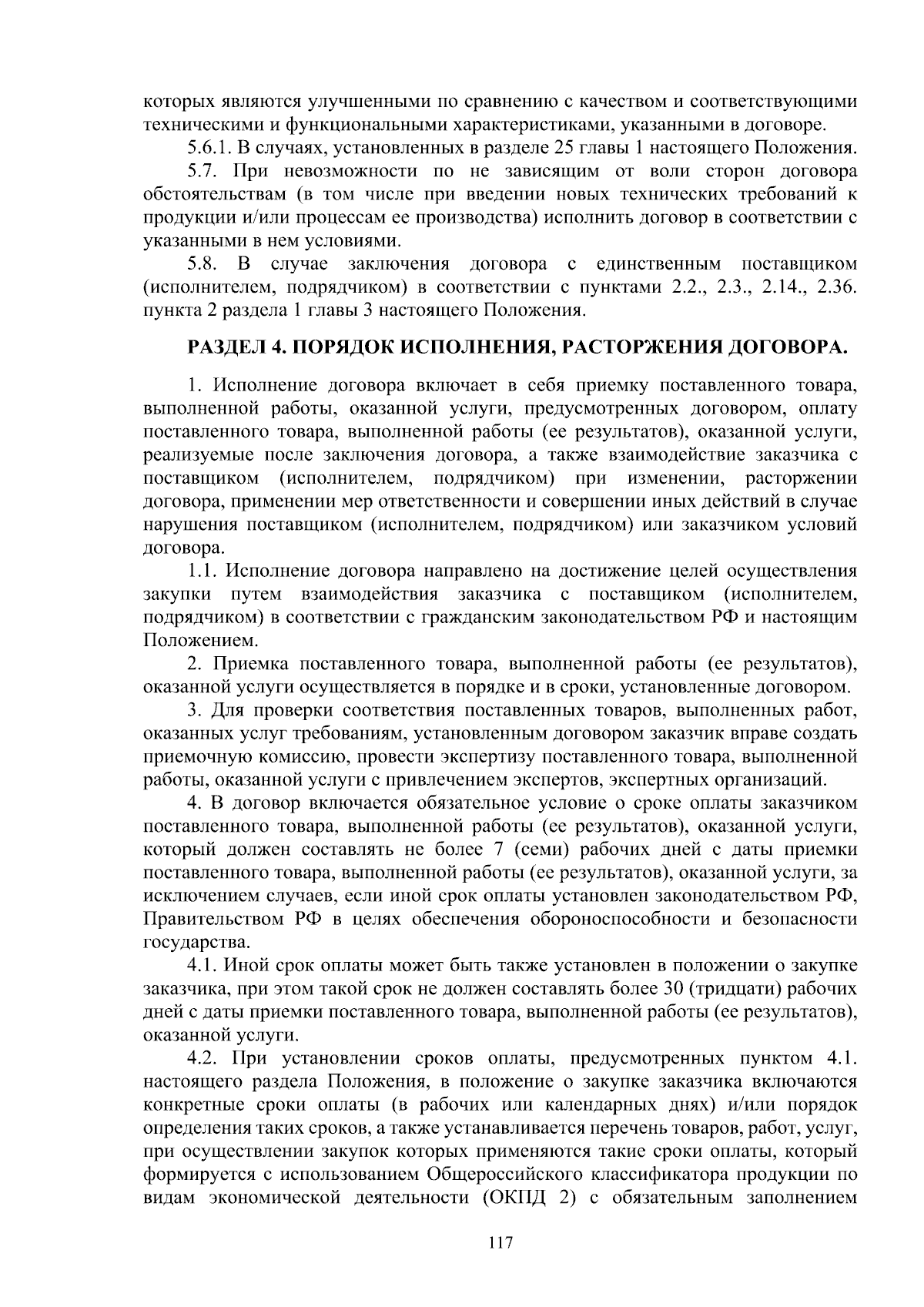 которых являются улучшенными по сравнению с качеством и соответствующими техническими и функциональными характеристиками, указанными в договоре.

5.6.1. В случаях, установленных в разделе 25 главы 1 настоящего Положения.

5.7. При невозможности по не зависящим от воли сторон договора обстоятельствам (в том числе при введении новых технических требований к продукции и/или процессам ее производства) исполнить договор в соответствии с указанными в нем условиями.

5.8. В случае заключения договора с единственным поставщиком (исполнителем, подрядчиком) в соответствии с пунктами 2.2., 2.3., 2.14., 2.36. пункта 2 раздела 1 главы 3 настоящего Положения.

РАЗДЕЛ 4. ПОРЯДОК ИСПОЛНЕНИЯ, РАСТОРЖЕНИЯ ДОГОВОРА.

1. Исполнение договора включает в себя приемку поставленного товара, выполненной работы, оказанной услуги, предусмотренных договором, оплату поставленного товара, выполненной работы (ее результатов), оказанной услуги, реализуемые после заключения договора, а также взаимодействие заказчика с поставщиком (исполнителем, подрядчиком) при изменении, расторжении договора, применении мер ответственности и совершении иных действий в случае нарушения поставщиком (исполнителем, подрядчиком) или заказчиком условий договора.

1.1. Исполнение договора направлено на достижение целей осуществления закупки путем взаимодействия заказчика с поставщиком (исполнителем, подрядчиком) в соответствии с гражданским законодательством РФ и настоящим Положением.

2. Приемка поставленного товара, выполненной работы (ее результатов), оказанной услуги осуществляется в порядке и в сроки, установленные договором.

3. Для проверки соответствия поставленных товаров, выполненных работ, оказанных услуг требованиям, установленным договором заказчик вправе создать приемочную комиссию, провести экспертизу поставленного товара, выполненной работы, оказанной услуги с привлечением экспертов, экспертных организаций.

4. В договор включается обязательное условие о сроке оплаты заказчиком поставленного товара, выполненной работы (ее результатов), оказанной услуги, который должен составлять не более 7 (семи) рабочих дней с даты приемки поставленного товара, выполненной работы (ее результатов), оказанной услуги, за исключением случаев, если иной срок оплаты установлен законодательством РФ, Правительством РФ в целях обеспечения обороноспособности и безопасности государства.

4.1. Иной срок оплаты может быть также установлен в положении о закупке заказчика, при этом такой срок не должен составлять более 30 (тридцати) рабочих дней с даты приемки поставленного товара, выполненной работы (ее результатов), оказанной услуги.

4.2. При установлении сроков оплаты, предусмотренных пунктом 4.1. настоящего раздела Положения, в положение о закупке заказчика включаются конкретные сроки оплаты (в рабочих или календарных днях) и/или порядок определения таких сроков, а также устанавливается перечень товаров, работ, услуг, при осуществлении закупок которых применяются такие сроки оплаты, который формируется с использованием Общероссийского классификатора продукции по видам экономической деятельности (ОКПД 2) с обязательным заполнением

117